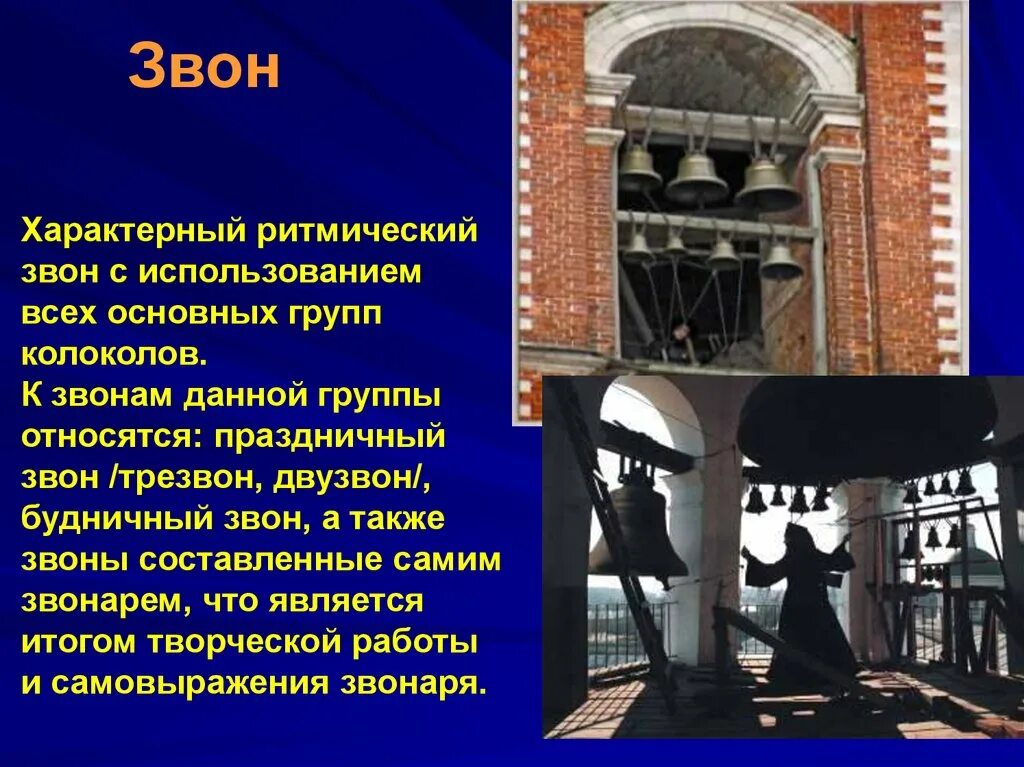 Звон

Характерный ритмический звон с использованием всех основных групп колоколов.
К звонам данной группы относятся: праздничный звон /трезвон, двузвон/, будничный звон, а также звоны составленные самим звонарем, что является итогом творческой работы и самовыражения звонаря.